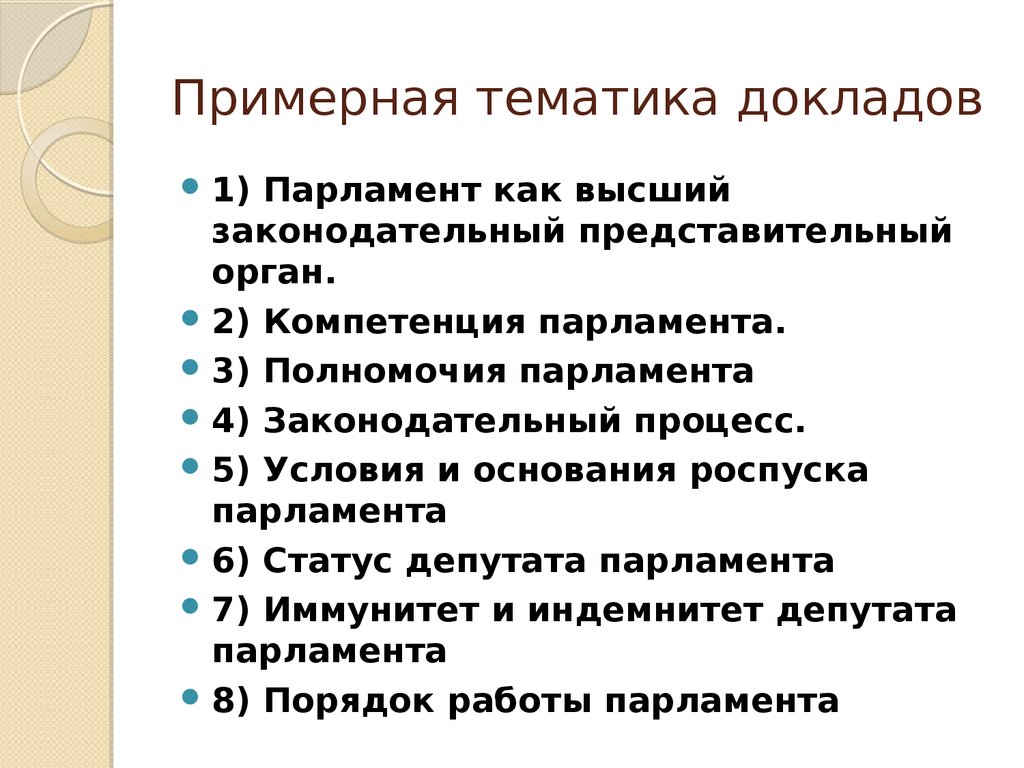 Примерная тематика докладов

1) Парламент как высший законодательный представительный орган.
2) Компетенция парламента.
3) Полномочия парламента
4) Законодательный процесс.
5) Условия и основания роспуска парламента
6) Статус депутата парламента
7) Иммунитет и индемнитет депутата парламента
8) Порядок работы парламента